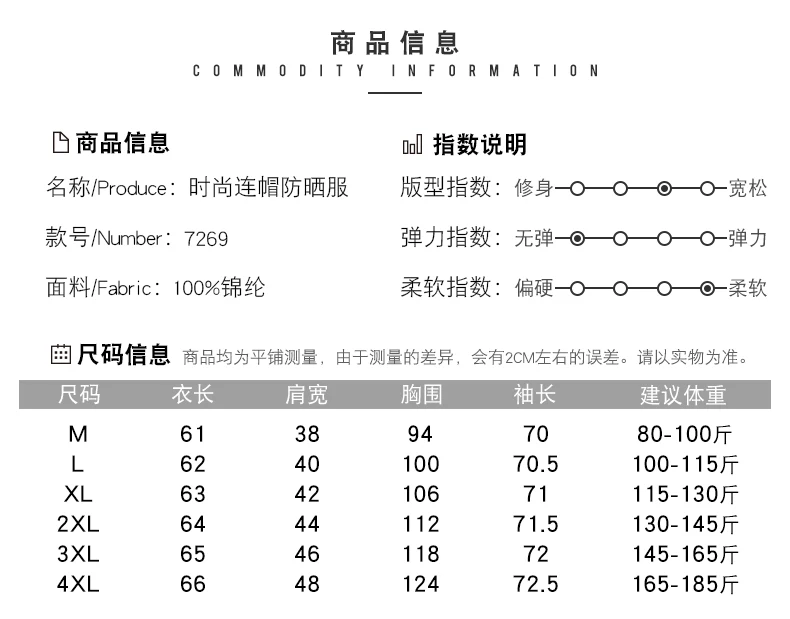 商品信息
COMMODITY INFORMATION

商品信息
名称/Produce：时尚连帽防晒服
款号/Number：7269
面料/Fabric：100%锦纶

指数说明
版型指数：修身 宽松
弹力指数：无弹 弹力
柔软指数：偏硬 柔软

尺码信息 商品均为平铺测量，由于测量的差异，会有2CM左右的误差。请以实物为准。

| 尺码 | 衣长 | 肩宽 | 胸围 | 袖长 | 建议体重 |
|---|---|---|---|---|---|
| M | 61 | 38 | 94 | 70 | 80-100斤 |
| L | 62 | 40 | 100 | 70.5 | 100-115斤 |
| XL | 63 | 42 | 106 | 71 | 115-130斤 |
| 2XL | 64 | 44 | 112 | 71.5 | 130-145斤 |
| 3XL | 65 | 46 | 118 | 72 | 145-165斤 |
| 4XL | 66 | 48 | 124 | 72.5 | 165-185斤 |